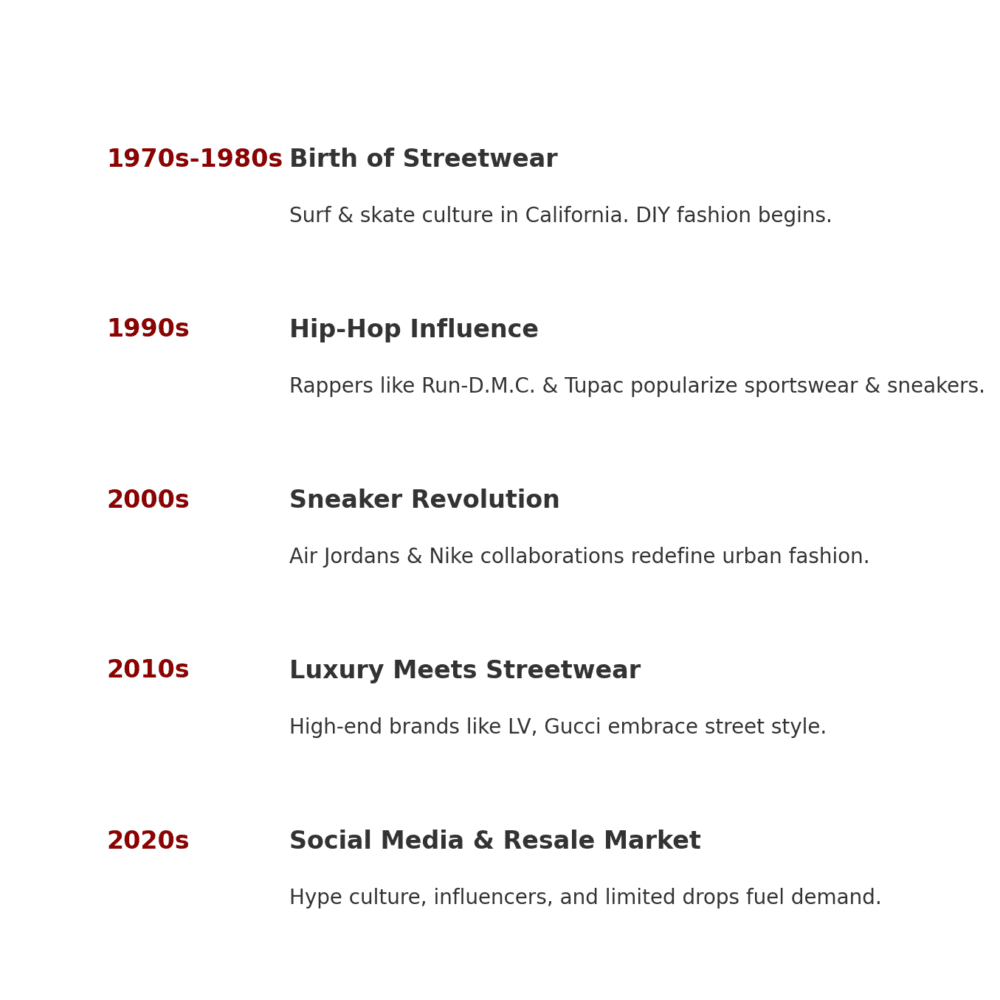 1970s-1980s Birth of Streetwear

Surf & skate culture in California. DIY fashion begins.

1990s Hip-Hop Influence

Rappers like Run-D.M.C. & Tupac popularize sportswear & sneakers.

2000s Sneaker Revolution

Air Jordans & Nike collaborations redefine urban fashion.

2010s Luxury Meets Streetwear

High-end brands like LV, Gucci embrace street style.

2020s Social Media & Resale Market

Hype culture, influencers, and limited drops fuel demand.